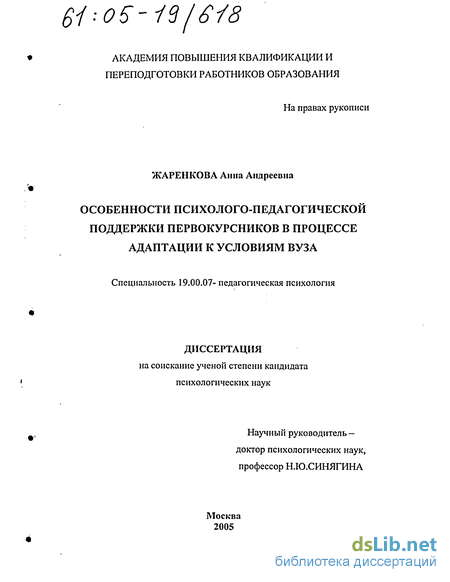 61:05-19/618

АКАДЕМИЯ ПОВЫШЕНИЯ КВАЛИФИКАЦИИ И ПЕРЕПОДГОТОВКИ РАБОТНИКОВ ОБРАЗОВАНИЯ

На правах рукописи

ЖАРЕНКОВА Анна Андреевна

ОСОБЕННОСТИ ПСИХОЛОГО-ПЕДАГОГИЧЕСКОЙ ПОДДЕРЖКИ ПЕРВОКУРСНИКОВ В ПРОЦЕССЕ АДАПТАЦИИ К УСЛОВИЯМ ВУЗА

Специальность 19.00.07- педагогическая психология

ДИССЕРТАЦИЯ
на соискание ученой степени кандидата психологических наук

Научный руководитель –
доктор психологических наук,
профессор Н.Ю.СИНЯГИНА

Москва
2005

dsLib.net
библиотека диссертаций